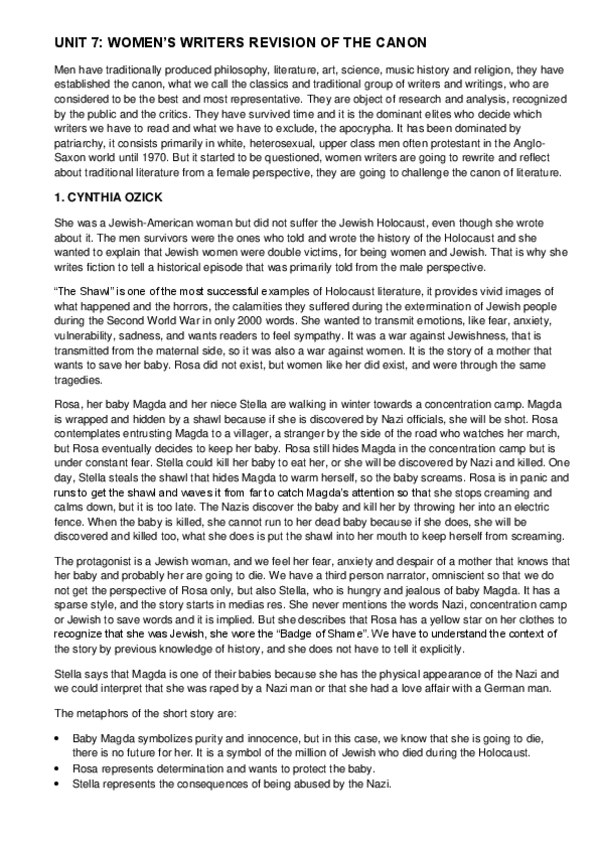 UNIT 7: WOMEN'S WRITERS REVISION OF THE CANON

Men have traditionally produced philosophy, literature, art, science, music history and religion, they have established the canon, what we call the classics and traditional group of writers and writings, who are considered to be the best and most representative. They are object of research and analysis, recognized by the public and the critics. They have survived time and it is the dominant elites who decide which writers we have to read and what we have to exclude, the apocrypha. It has been dominated by patriarchy, it consists primarily in white, heterosexual, upper class men often protestant in the Anglo-Saxon world until 1970. But it started to be questioned, women writers are going to rewrite and reflect about traditional literature from a female perspective, they are going to challenge the canon of literature.

1. CYNTHIA OZICK

She was a Jewish-American woman but did not suffer the Jewish Holocaust, even though she wrote about it. The men survivors were the ones who told and wrote the history of the Holocaust and she wanted to explain that Jewish women were double victims, for being women and Jewish. That is why she writes fiction to tell a historical episode that was primarily told from the male perspective.

"The Shawl" is one of the most successful examples of Holocaust literature, it provides vivid images of what happened and the horrors, the calamities they suffered during the extermination of Jewish people during the Second World War in only 2000 words. She wanted to transmit emotions, like fear, anxiety, vulnerability, sadness, and wants readers to feel sympathy. It was a war against Jewishness, that is transmitted from the maternal side, so it was also a war against women. It is the story of a mother that wants to save her baby. Rosa did not exist, but women like her did exist, and were through the same tragedies.

Rosa, her baby Magda and her niece Stella are walking in winter towards a concentration camp. Magda is wrapped and hidden by a shawl because if she is discovered by Nazi officials, she will be shot. Rosa contemplates entrusting Magda to a villager, a stranger by the side of the road who watches her march, but Rosa eventually decides to keep her baby. Rosa still hides Magda in the concentration camp but is under constant fear. Stella could kill her baby to eat her, or she will be discovered by Nazi and killed. One day, Stella steals the shawl that hides Magda to warm herself, so the baby screams. Rosa is in panic and runs to get the shawl and waves it from far to catch Magda's attention so that she stops creaming and calms down, but it is too late. The Nazis discover the baby and kill her by throwing her into an electric fence. When the baby is killed, she cannot run to her dead baby because if she does, she will be discovered and killed too, what she does is put the shawl into her mouth to keep herself from screaming.

The protagonist is a Jewish woman, and we feel her fear, anxiety and despair of a mother that knows that her baby and probably her are going to die. We have a third person narrator, omniscient so that we do not get the perspective of Rosa only, but also Stella, who is hungry and jealous of baby Magda. It has a sparse style, and the story starts in medias res. She never mentions the words Nazi, concentration camp or Jewish to save words and it is implied. But she describes that Rosa has a yellow star on her clothes to recognize that she was Jewish, she wore the "Badge of Shame". We have to understand the context of the story by previous knowledge of history, and she does not have to tell it explicitly.

Stella says that Magda is one of their babies because she has the physical appearance of the Nazi and we could interpret that she was raped by a Nazi man or that she had a love affair with a German man.

The metaphors of the short story are:

• Baby Magda symbolizes purity and innocence, but in this case, we know that she is going to die, there is no future for her. It is a symbol of the million of Jewish who died during the Holocaust.
• Rosa represents determination and wants to protect the baby.
• Stella represents the consequences of being abused by the Nazi.